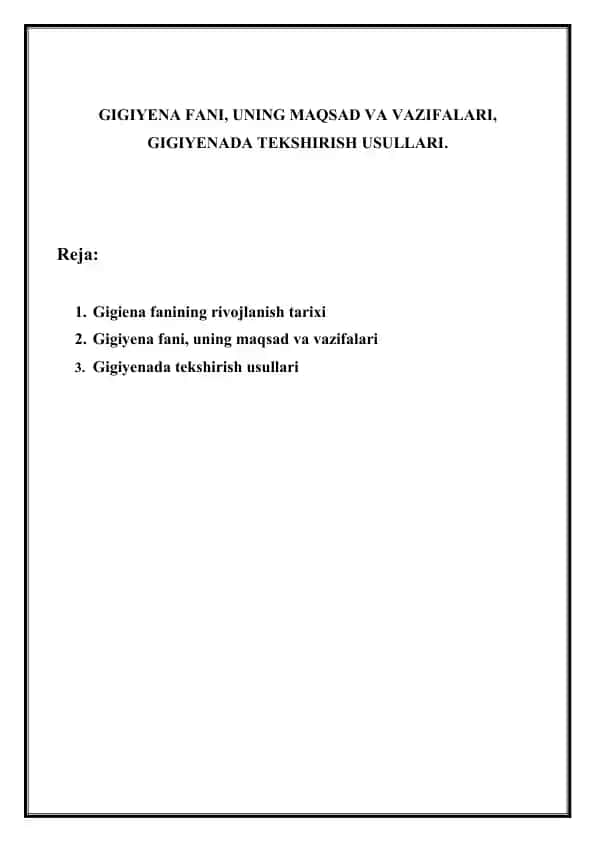 GIGIYENA FANI, UNING MAQSAD VA VAZIFALARI, GIGIYENADA TEKSHIRISH USULLARI.

Reja:

1. Gigiena fanining rivojlanish tarixi
2. Gigiyena fani, uning maqsad va vazifalari
3. Gigiyenada tekshirish usullari